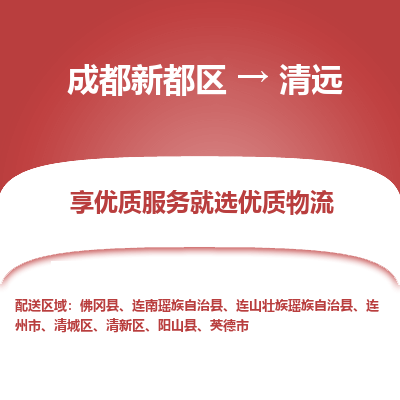 成都新都区 → 清远

享优质服务就选优质物流

配送区域：佛冈县、连南瑶族自治县、连山壮族瑶族自治县、连州市、清城区、清新区、阳山县、英德市